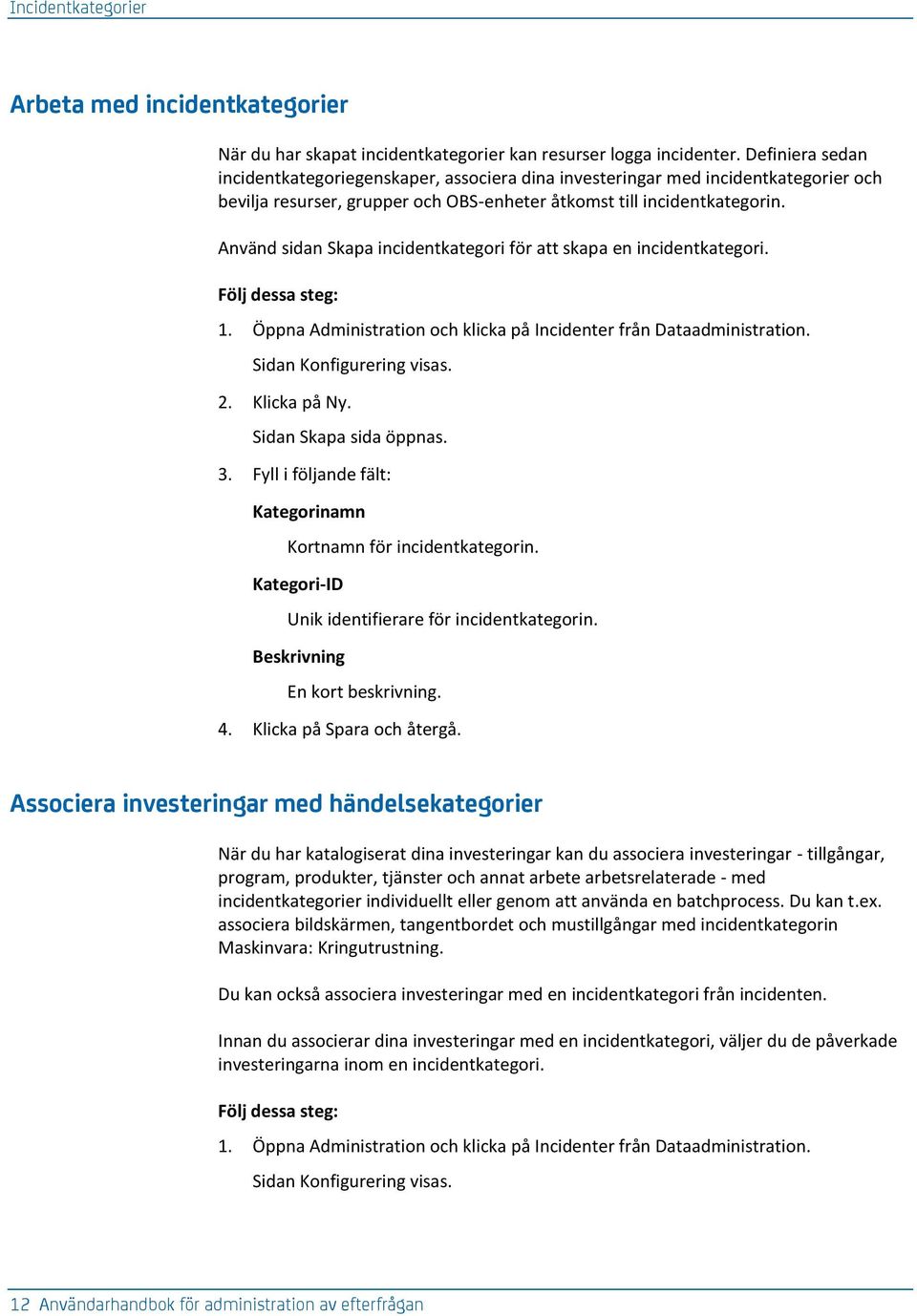 Incidentkategorier

Arbeta med incidentkategorier

När du har skapat incidentkategorier kan resurser logga incidenter. Definiera sedan incidentkategoriegenskaper, associera dina investeringar med incidentkategorier och bevilja resurser, grupper och OBS-enheter åtkomst till incidentkategorin.

Använd sidan Skapa incidentkategori för att skapa en incidentkategori.

Följ dessa steg:

1. Öppna Administration och klicka på Incidenter från Dataadministration.

Sidan Konfigurering visas.

2. Klicka på Ny.

Sidan Skapa sida öppnas.

3. Fyll i följande fält:

Kategorinamn

Kortnamn för incidentkategorin.

Kategori-ID

Unik identifierare för incidentkategorin.

Beskrivning

En kort beskrivning.

4. Klicka på Spara och återgå.

Associera investeringar med händelsekategorier

När du har katalogiserat dina investeringar kan du associera investeringar - tillgångar, program, produkter, tjänster och annat arbete arbetsrelaterade - med incidentkategorier individuellt eller genom att använda en batchprocess. Du kan t.ex. associera bildskärmen, tangentbordet och mustillgångar med incidentkategorin Maskinvara: Kringutrustning.

Du kan också associera investeringar med en incidentkategori från incidenten.

Innan du associerar dina investeringar med en incidentkategori, väljer du de påverkade investeringarna inom en incidentkategori.

Följ dessa steg:

1. Öppna Administration och klicka på Incidenter från Dataadministration.

Sidan Konfigurering visas.

12 Användarhandbok för administration av efterfrågan